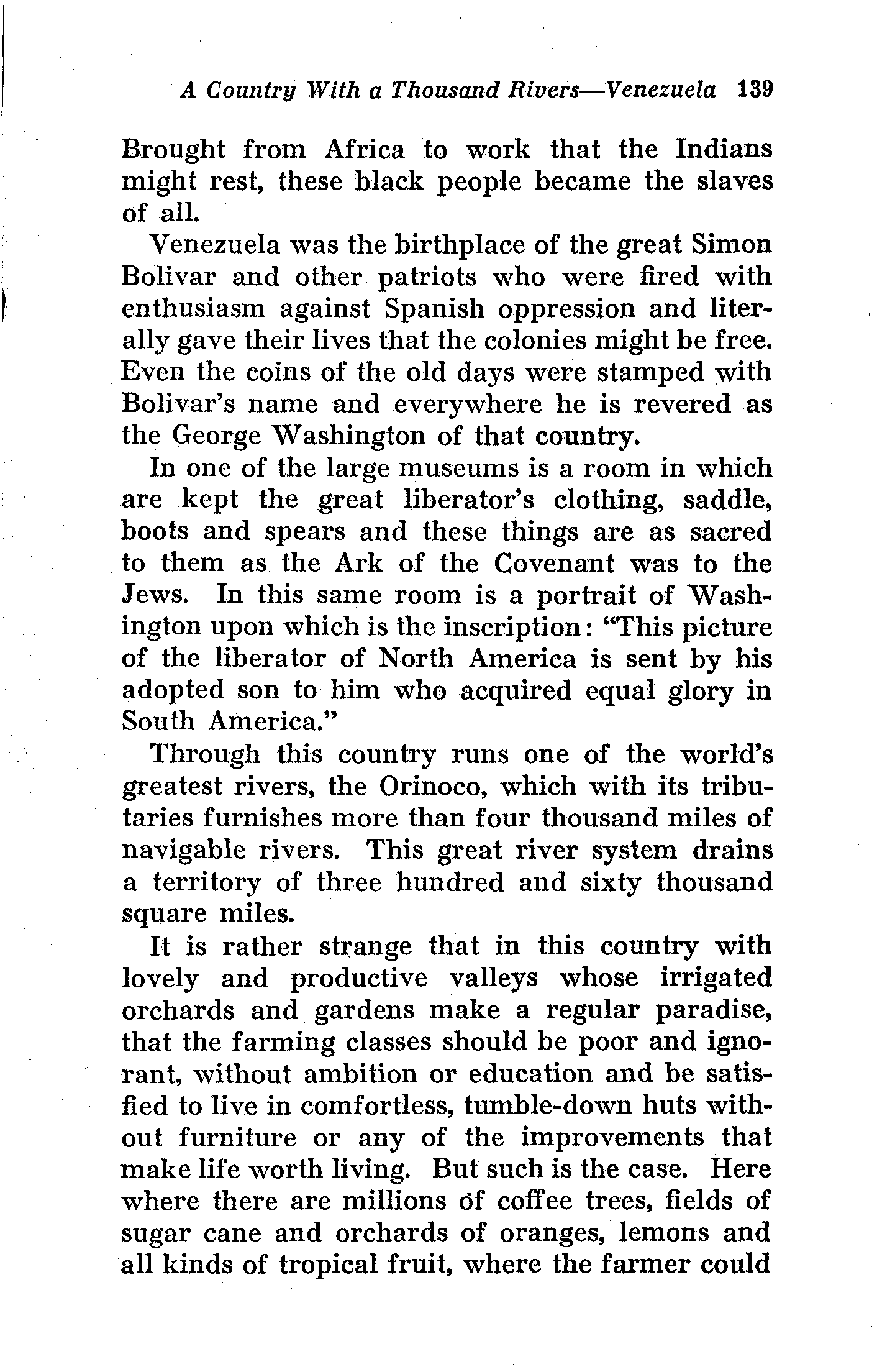 A Country With a Thousand Rivers—Venezuela 139

Brought from Africa to work that the Indians might rest, these black people became the slaves of all.

Venezuela was the birthplace of the great Simon Bolivar and other patriots who were fired with enthusiasm against Spanish oppression and literally gave their lives that the colonies might be free. Even the coins of the old days were stamped with Bolivar's name and everywhere he is revered as the George Washington of that country.

In one of the large museums is a room in which are kept the great liberator's clothing, saddle, boots and spears and these things are as sacred to them as the Ark of the Covenant was to the Jews. In this same room is a portrait of Washington upon which is the inscription: "This picture of the liberator of North America is sent by his adopted son to him who acquired equal glory in South America."

Through this country runs one of the world's greatest rivers, the Orinoco, which with its tributaries furnishes more than four thousand miles of navigable rivers. This great river system drains a territory of three hundred and sixty thousand square miles.

It is rather strange that in this country with lovely and productive valleys whose irrigated orchards and gardens make a regular paradise, that the farming classes should be poor and ignorant, without ambition or education and be satisfied to live in comfortless, tumble-down huts without furniture or any of the improvements that make life worth living. But such is the case. Here where there are millions of coffee trees, fields of sugar cane and orchards of oranges, lemons and all kinds of tropical fruit, where the farmer could